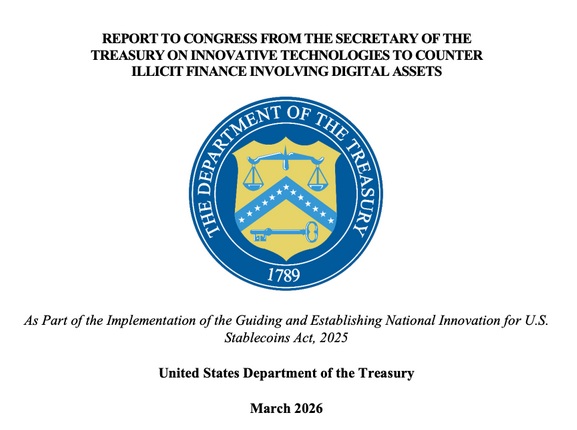 REPORT TO CONGRESS FROM THE SECRETARY OF THE TREASURY ON INNOVATIVE TECHNOLOGIES TO COUNTER ILLICIT FINANCE INVOLVING DIGITAL ASSETS

THE DEPARTMENT OF THE TREASURY

1789

As Part of the Implementation of the Guiding and Establishing National Innovation for U.S. Stablecoins Act, 2025

United States Department of the Treasury

March 2026